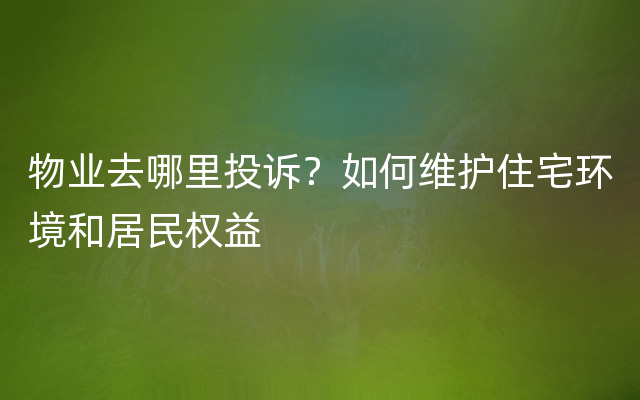 物业去哪里投诉？如何维护住宅环境和居民权益